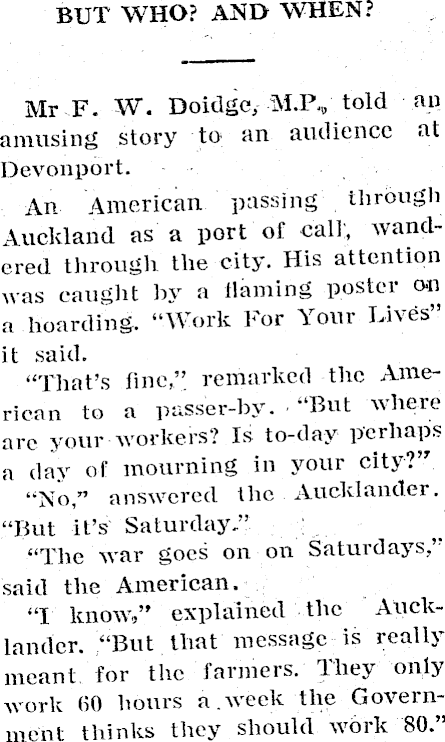 BUT WHO? AND WHEN?

Mr F. W. Doidge, M.P., told an amusing story to an audience at Devonport.

An American passing through Auckland as a port of call, wandered through the city. His attention was caught by a flaming poster on a hoarding. "Work For Your Lives" it said.

"That's fine," remarked the American to a passer-by. "But where are your workers? Is to-day perhaps a day of mourning in your city?"

"No," answered the Aucklander. "But it's Saturday."

"The war goes on on Saturdays," said the American.

"I know," explained the Aucklander. "But that message is really meant for the farmers. They only work 60 hours a week the Government thinks they should work 80."